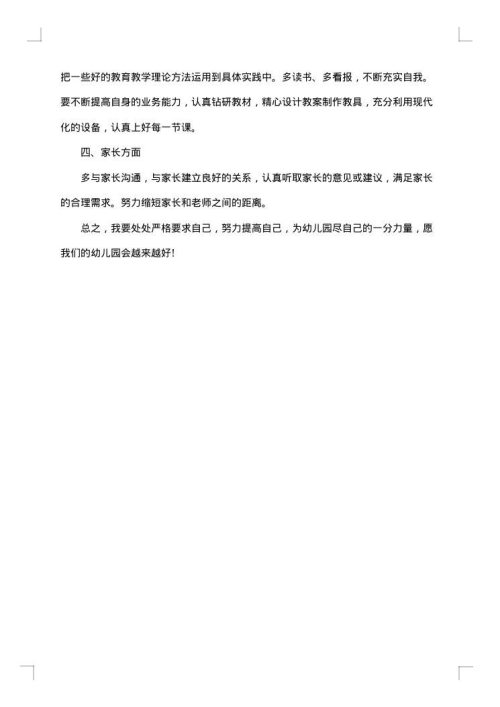 把一些好的教育教学理论方法运用到具体实践中。多读书、多看报，不断充实自我。要不断提高自身的业务能力，认真钻研教材，精心设计教案制作教具，充分利用现代化的设备，认真上好每一节课。

四、家长方面

多与家长沟通，与家长建立良好的关系，认真听取家长的意见或建议，满足家长的合理需求。努力缩短家长和老师之间的距离。

总之，我要处处严格要求自己，努力提高自己，为幼儿园尽自己的一分力量，愿我们的幼儿园会越来越好！